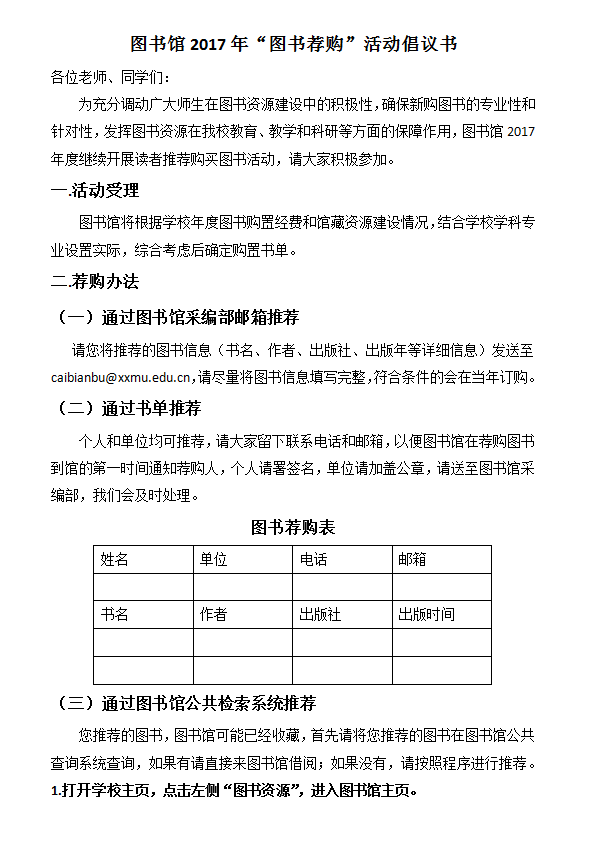 图书馆 2017 年“图书荐购”活动倡议书

各位老师、同学们：

为充分调动广大师生在图书资源建设中的积极性，确保新购图书的专业性和针对性，发挥图书资源在我校教育、教学和科研等方面的保障作用，图书馆 2017 年度继续开展读者推荐购买图书活动，请大家积极参加。

一.活动受理

图书馆将根据学校年度图书购置经费和馆藏资源建设情况，结合学校学科专业设置实际，综合考虑后确定购置书单。

二.荐购办法

（一）通过图书馆采编部邮箱推荐

请您将推荐的图书信息（书名、作者、出版社、出版年等详细信息）发送至 caibianbu@xxmu.edu.cn，请尽量将图书信息填写完整，符合条件的会在当年订购。

（二）通过书单推荐

个人和单位均可推荐，请大家留下联系电话和邮箱，以便图书馆在荐购图书到馆的第一时间通知荐购人，个人请署签名，单位请加盖公章，请送至图书馆采编部，我们会及时处理。

图书荐购表

| 姓名 | 单位 | 电话 | 邮箱 |
|---|---|---|---|
| | | | |
| 书名 | 作者 | 出版社 | 出版时间 |
| | | | |
| | | | |

（三）通过图书馆公共检索系统推荐

您推荐的图书，图书馆可能已经收藏，首先请将您推荐的图书在图书馆公共查询系统查询，如果有请直接来图书馆借阅；如果没有，请按照程序进行推荐。

1.打开学校主页，点击左侧“图书资源”，进入图书馆主页。